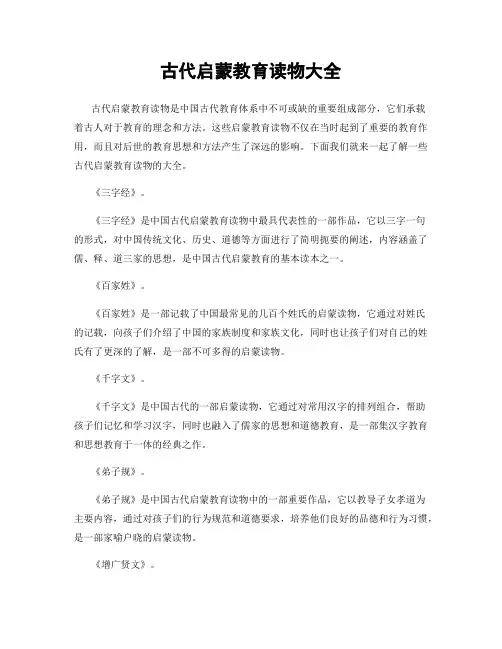 古代启蒙教育读物大全

古代启蒙教育读物是中国古代教育体系中不可或缺的重要组成部分，它们承载着古人对于教育的理念和方法。这些启蒙教育读物不仅在当时起到了重要的教育作用，而且对后世的教育思想和方法产生了深远的影响。下面我们就来一起了解一些古代启蒙教育读物的大全。

《三字经》。

《三字经》是中国古代启蒙教育读物中最具代表性的一部作品，它以三字一句的形式，对中国传统文化、历史、道德等方面进行了简明扼要的阐述，内容涵盖了儒、释、道三家的思想，是中国古代启蒙教育的基本读本之一。

《百家姓》。

《百家姓》是一部记载了中国最常见的几百个姓氏的启蒙读物，它通过对姓氏的记载，向孩子们介绍了中国的家族制度和家族文化，同时也让孩子们对自己的姓氏有了更深的了解，是一部不可多得的启蒙读物。

《千字文》。

《千字文》是中国古代的一部启蒙读物，它通过对常用汉字的排列组合，帮助孩子们记忆和学习汉字，同时也融入了儒家的思想和道德教育，是一部集汉字教育和思想教育于一体的经典之作。

《弟子规》。

《弟子规》是中国古代启蒙教育读物中的一部重要作品，它以教导子女孝道为主要内容，通过对孩子们的行为规范和道德要求，培养他们良好的品德和行为习惯，是一部家喻户晓的启蒙读物。

《增广贤文》。